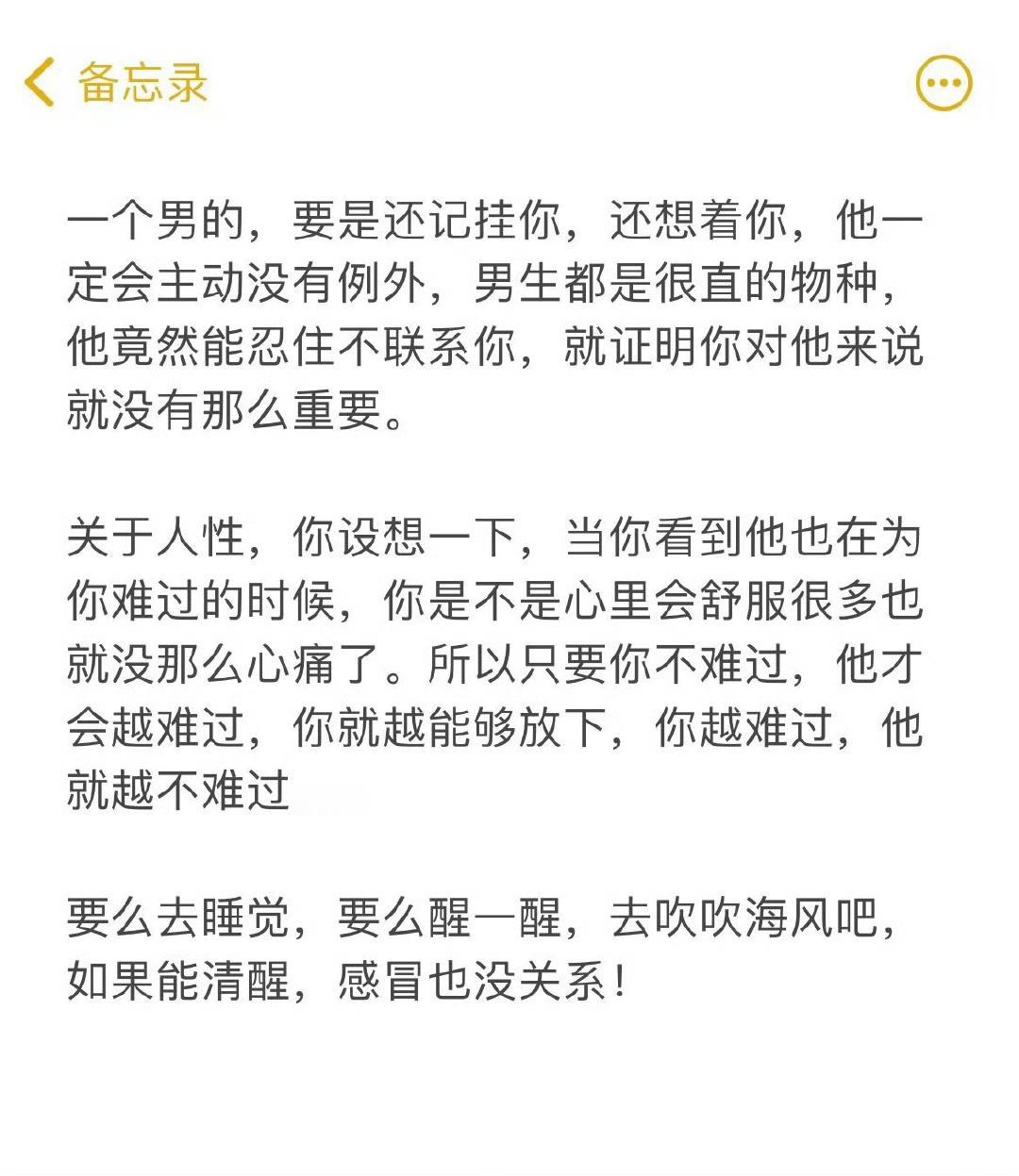 备忘录

一个男的，要是还记挂你，还想着你，他一定会主动没有例外，男生都是很直的物种，他竟然能忍住不联系你，就证明你对他来说就没有那么重要。

关于人性，你设想一下，当你看到他也在为你难过的时候，你是不是心里会舒服很多也就没那么心痛了。所以只要你不难过，他才会越难过，你就越能够放下，你越难过，他就越不难过

要么去睡觉，要么醒一醒，去吹吹海风吧，如果能清醒，感冒也没关系！